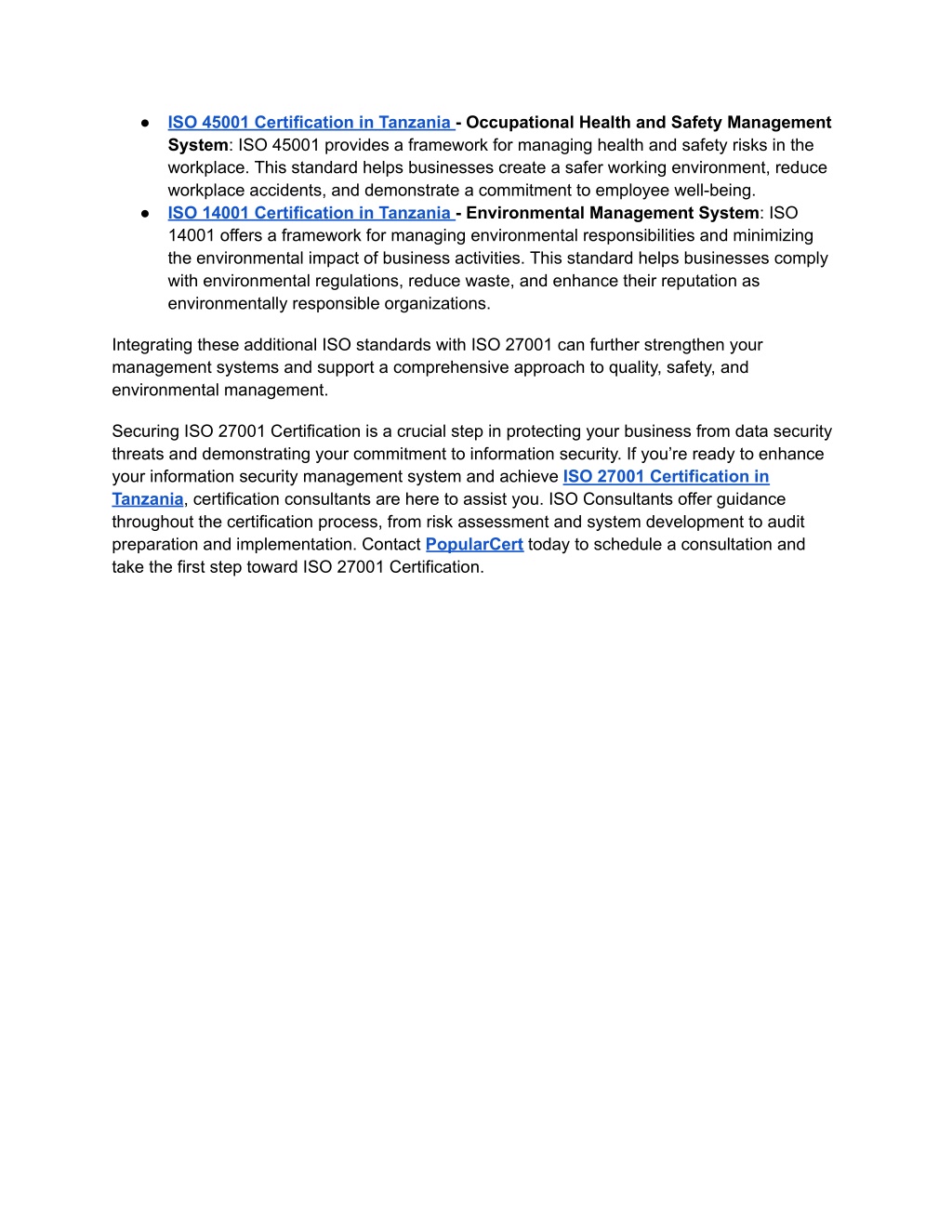 ● ISO 45001 Certification in Tanzania - Occupational Health and Safety Management System: ISO 45001 provides a framework for managing health and safety risks in the workplace. This standard helps businesses create a safer working environment, reduce workplace accidents, and demonstrate a commitment to employee well-being.
● ISO 14001 Certification in Tanzania - Environmental Management System: ISO 14001 offers a framework for managing environmental responsibilities and minimizing the environmental impact of business activities. This standard helps businesses comply with environmental regulations, reduce waste, and enhance their reputation as environmentally responsible organizations.

Integrating these additional ISO standards with ISO 27001 can further strengthen your management systems and support a comprehensive approach to quality, safety, and environmental management.

Securing ISO 27001 Certification is a crucial step in protecting your business from data security threats and demonstrating your commitment to information security. If you're ready to enhance your information security management system and achieve ISO 27001 Certification in Tanzania, certification consultants are here to assist you. ISO Consultants offer guidance throughout the certification process, from risk assessment and system development to audit preparation and implementation. Contact PopularCert today to schedule a consultation and take the first step toward ISO 27001 Certification.